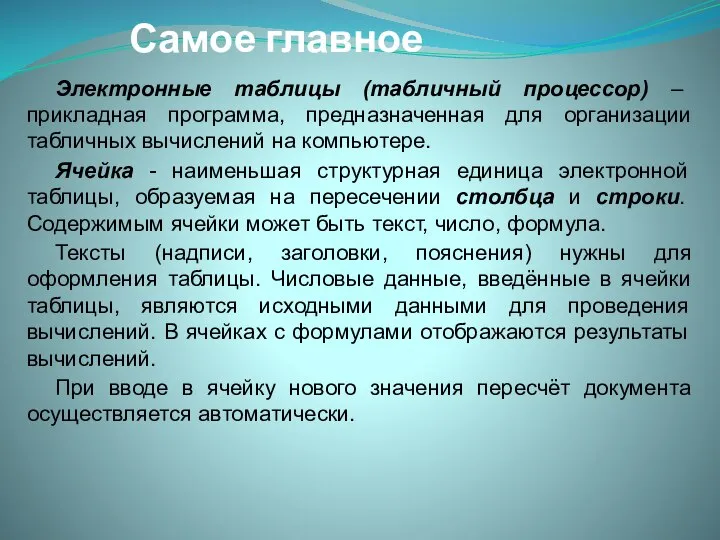 Самое главное

Электронные таблицы (табличный процессор) – прикладная программа, предназначенная для организации табличных вычислений на компьютере.

Ячейка - наименьшая структурная единица электронной таблицы, образуемая на пересечении столбца и строки. Содержимым ячейки может быть текст, число, формула.

Тексты (надписи, заголовки, пояснения) нужны для оформления таблицы. Числовые данные, введённые в ячейки таблицы, являются исходными данными для проведения вычислений. В ячейках с формулами отображаются результаты вычислений.

При вводе в ячейку нового значения пересчёт документа осуществляется автоматически.